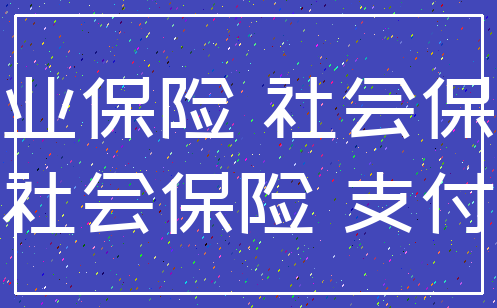 业保险 社会保
社会保险 支付